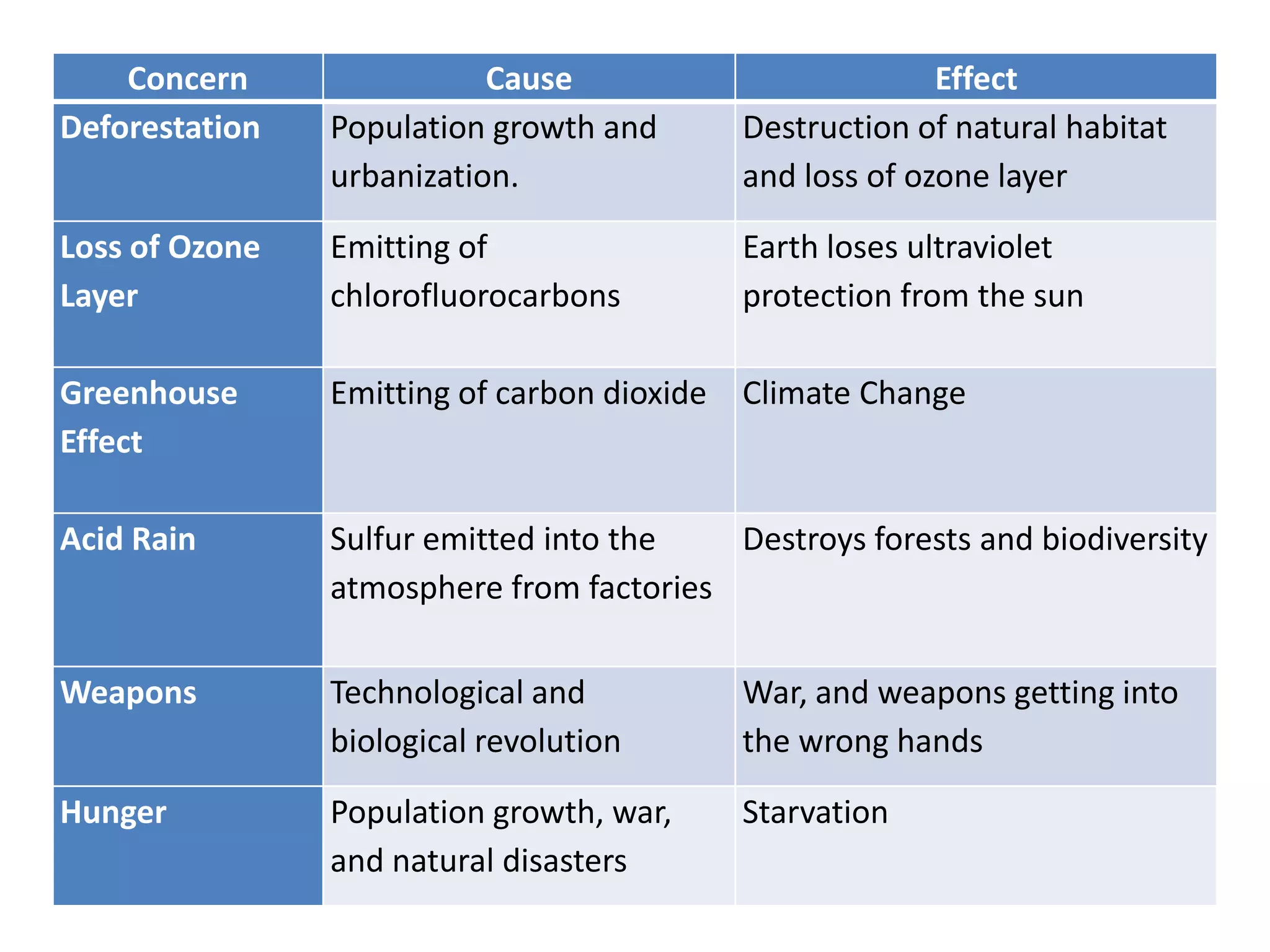 | Concern | Cause | Effect |
|---|---|---|
| Deforestation | Population growth and urbanization. | Destruction of natural habitat and loss of ozone layer |
| Loss of Ozone Layer | Emitting of chlorofluorocarbons | Earth loses ultraviolet protection from the sun |
| Greenhouse Effect | Emitting of carbon dioxide | Climate Change |
| Acid Rain | Sulfur emitted into the atmosphere from factories | Destroys forests and biodiversity |
| Weapons | Technological and biological revolution | War, and weapons getting into the wrong hands |
| Hunger | Population growth, war, and natural disasters | Starvation |